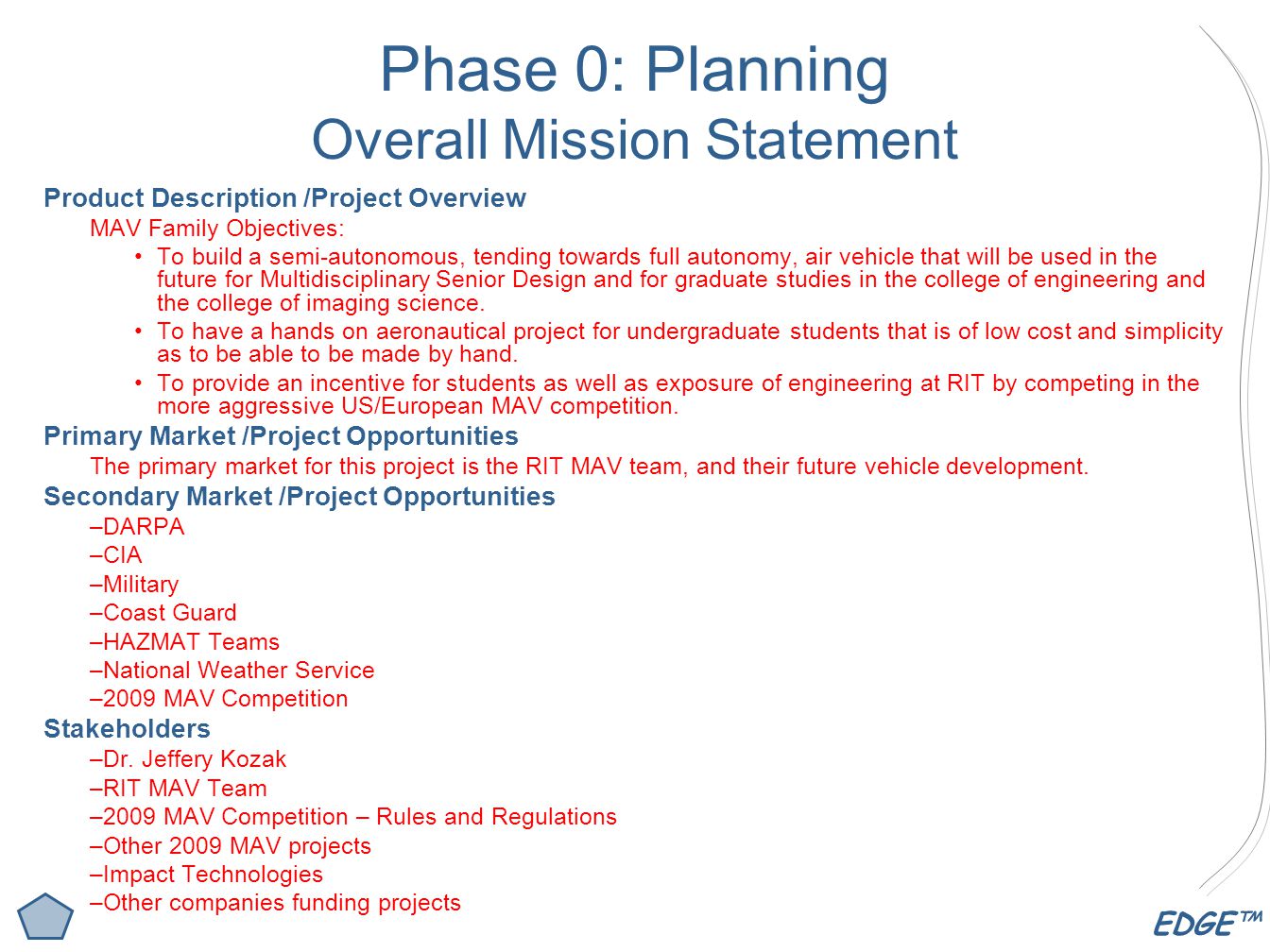 Phase 0: Planning
Overall Mission Statement

Product Description /Project Overview

MAV Family Objectives:

• To build a semi-autonomous, tending towards full autonomy, air vehicle that will be used in the future for Multidisciplinary Senior Design and for graduate studies in the college of engineering and the college of imaging science.
• To have a hands on aeronautical project for undergraduate students that is of low cost and simplicity as to be able to be made by hand.
• To provide an incentive for students as well as exposure of engineering at RIT by competing in the more aggressive US/European MAV competition.

Primary Market /Project Opportunities

The primary market for this project is the RIT MAV team, and their future vehicle development.

Secondary Market /Project Opportunities

–DARPA
–CIA
–Military
–Coast Guard
–HAZMAT Teams
–National Weather Service
–2009 MAV Competition

Stakeholders

–Dr. Jeffery Kozak
–RIT MAV Team
–2009 MAV Competition – Rules and Regulations
–Other 2009 MAV projects
–Impact Technologies
–Other companies funding projects

EDGE™